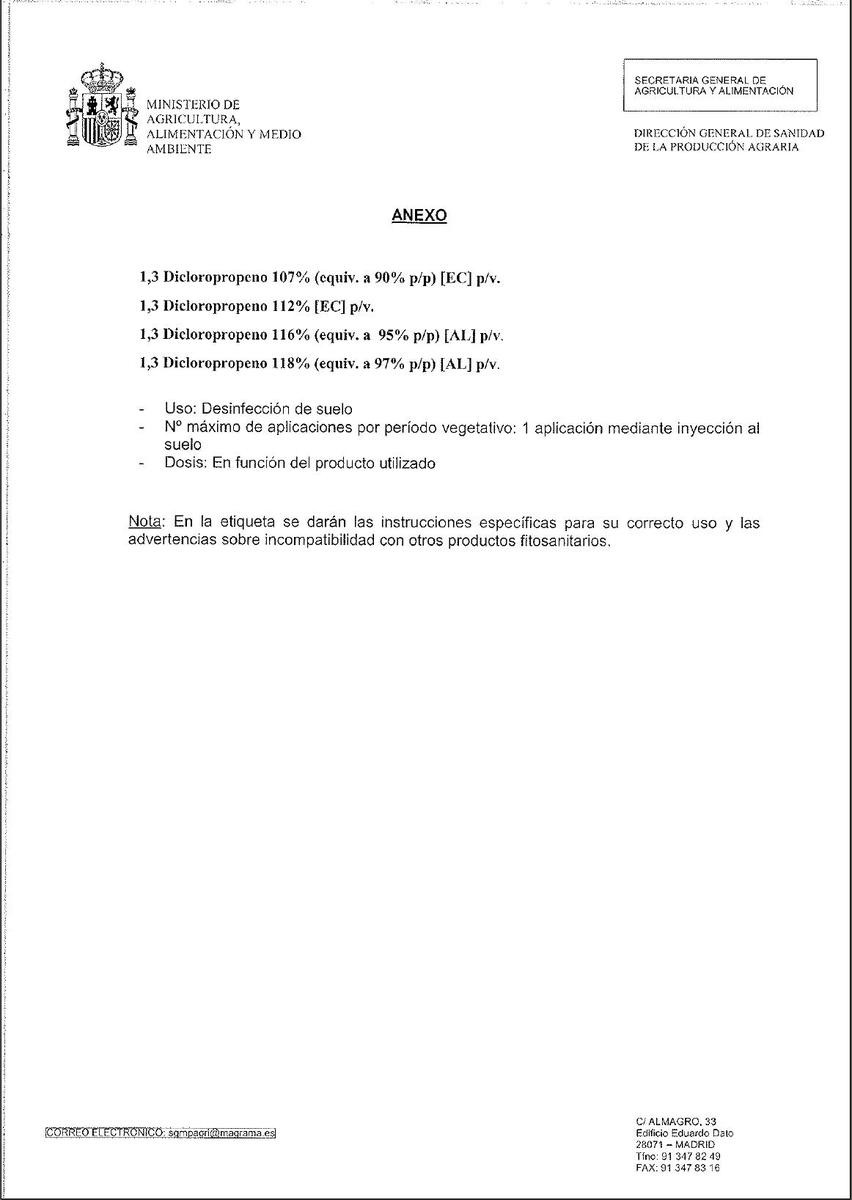 MINISTERIO DE AGRICULTURA, ALIMENTACIÓN Y MEDIO AMBIENTE

SECRETARIA GENERAL DE AGRICULTURA Y ALIMENTACIÓN

DIRECCIÓN GENERAL DE SANIDAD DE LA PRODUCCIÓN AGRARIA

ANEXO

1,3 Dicloropropeno 107% (equiv. a 90% p/p) [EC] p/v.

1,3 Dicloropropeno 112% [EC] p/v.

1,3 Dicloropropeno 116% (equiv. a 95% p/p) [AL] p/v.

1,3 Dicloropropeno 118% (equiv. a 97% p/p) [AL] p/v.

- Uso: Desinfección de suelo
- Nº máximo de aplicaciones por período vegetativo: 1 aplicación mediante inyección al suelo
- Dosis: En función del producto utilizado

Nota: En la etiqueta se darán las instrucciones específicas para su correcto uso y las advertencias sobre incompatibilidad con otros productos fitosanitarios.

CORREO ELECTRONICO: sgmpagri@magrama.es

C/ ALMAGRO, 33
Edificio Eduardo Dato
28071 – MADRID
Tfno: 91 347 82 49
FAX: 91 347 83 16